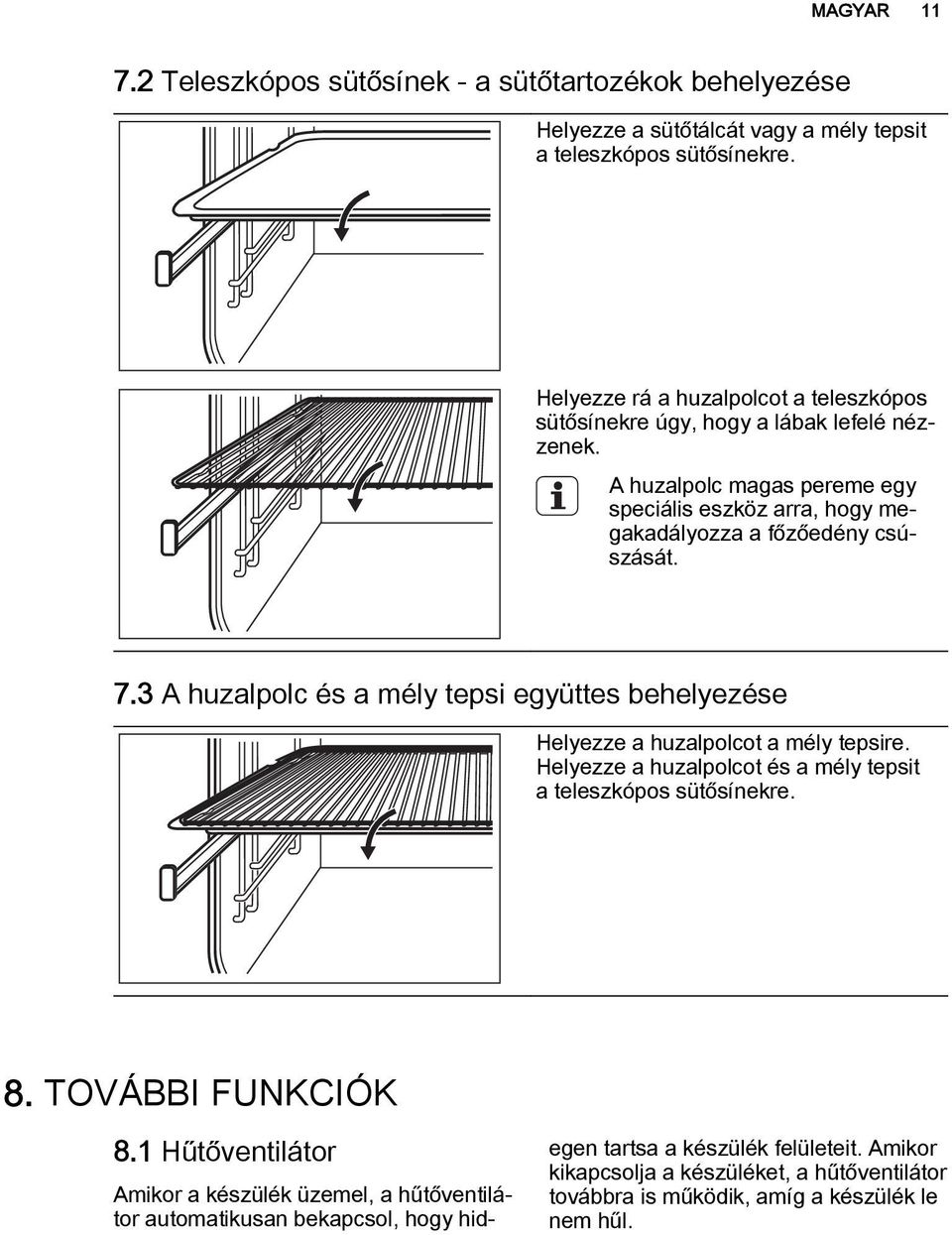 MAGYAR 11

7.2 Teleszkópos sütősínek - a sütőtartozékok behelyezése

Helyezze a sütőtálcát vagy a mély tepsit a teleszkópos sütősínekre.

Helyezze rá a huzalpolcot a teleszkópos sütősínekre úgy, hogy a lábak lefelé nézzenek.

A huzalpolc magas pereme egy speciális eszköz arra, hogy megakadályozza a főzőedény csúszását.

7.3 A huzalpolc és a mély tepsi együttes behelyezése

Helyezze a huzalpolcot a mély tepsire. Helyezze a huzalpolcot és a mély tepsit a teleszkópos sütősínekre.

8. TOVÁBBI FUNKCIÓK

8.1 Hűtőventilátor

Amikor a készülék üzemel, a hűtőventilátor automatikusan bekapcsol, hogy hidegen tartsa a készülék felületeit. Amikor kikapcsolja a készüléket, a hűtőventilátor továbbra is működik, amíg a készülék le nem hűl.